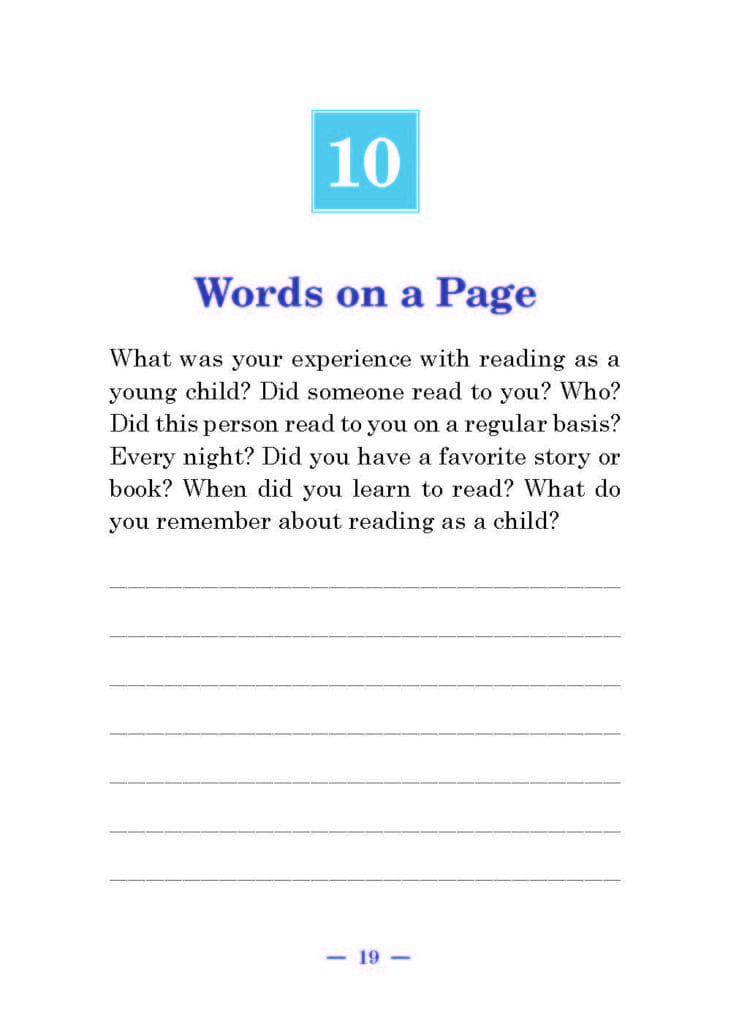 10

Words on a Page

What was your experience with reading as a young child? Did someone read to you? Who? Did this person read to you on a regular basis? Every night? Did you have a favorite story or book? When did you learn to read? What do you remember about reading as a child?

— 19 —